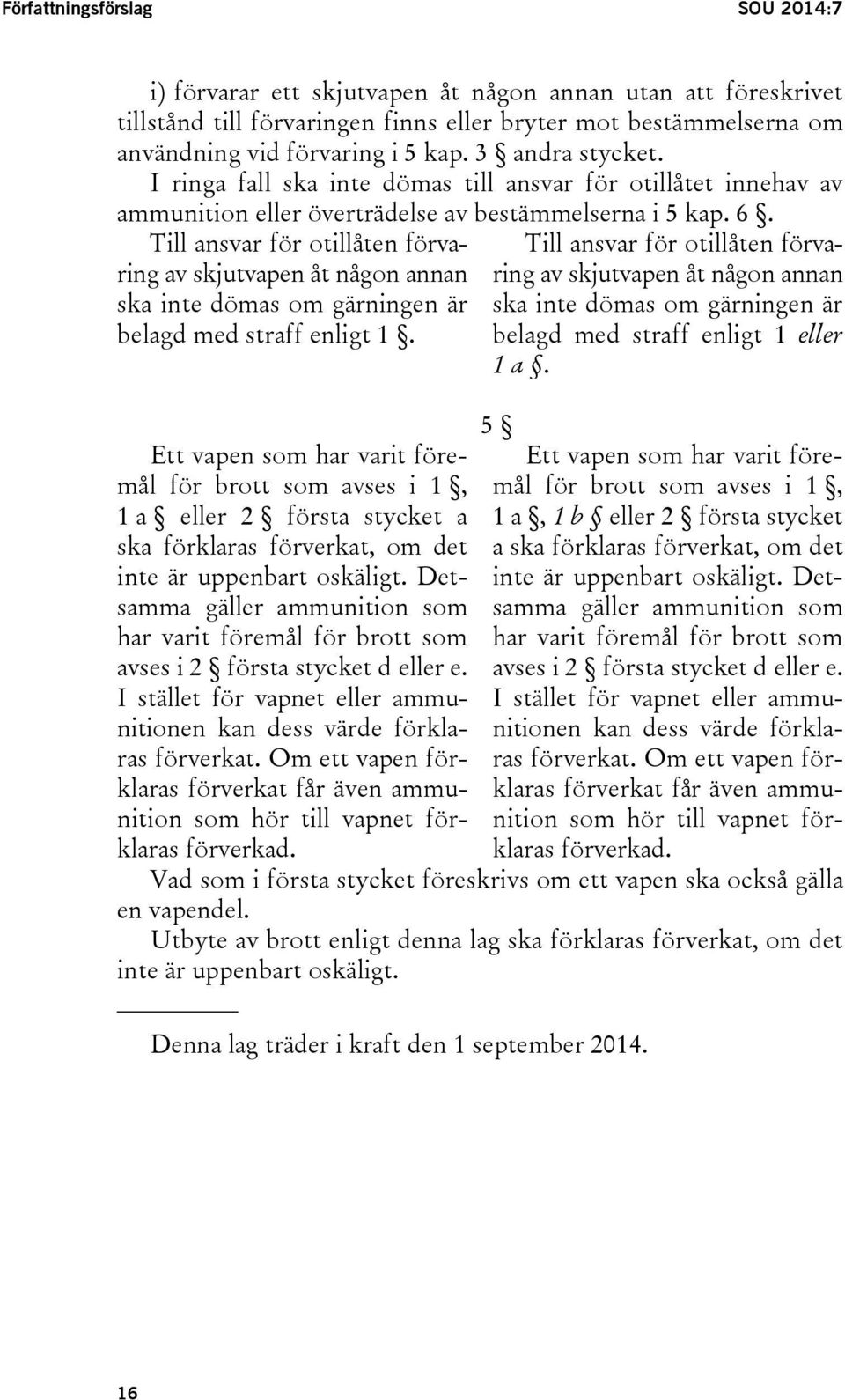 Författningsförslag SOU 2014:7

i) förvarar ett skjutvapen åt någon annan utan att föreskrivet tillstånd till förvaringen finns eller bryter mot bestämmelserna om användning vid förvaring i 5 kap. 3 § andra stycket.

I ringa fall ska inte dömas till ansvar för otillåtet innehav av ammunition eller överträdelse av bestämmelserna i 5 kap. 6 §.

Till ansvar för otillåten förvaring av skjutvapen åt någon annan ska inte dömas om gärningen är belagd med straff enligt 1 §.

Till ansvar för otillåten förvaring av skjutvapen åt någon annan ska inte dömas om gärningen är belagd med straff enligt 1 eller 1 a §.

5 §

Ett vapen som har varit föremål för brott som avses i 1 §, 1 a § eller 2 § första stycket a ska förklaras förverkat, om det inte är uppenbart oskäligt. Detsamma gäller ammunition som har varit föremål för brott som avses i 2 § första stycket d eller e. I stället för vapnet eller ammunitionen kan dess värde förklaras förverkat. Om ett vapen förklaras förverkat får även ammunition som hör till vapnet förklaras förverkad.

Ett vapen som har varit föremål för brott som avses i 1 §, 1 a §, 1 b § eller 2 § första stycket a ska förklaras förverkat, om det inte är uppenbart oskäligt. Detsamma gäller ammunition som har varit föremål för brott som avses i 2 § första stycket d eller e. I stället för vapnet eller ammunitionen kan dess värde förklaras förverkat. Om ett vapen förklaras förverkat får även ammunition som hör till vapnet förklaras förverkad.

Vad som i första stycket föreskrivs om ett vapen ska också gälla en vapendel.

Utbyte av brott enligt denna lag ska förklaras förverkat, om det inte är uppenbart oskäligt.

Denna lag träder i kraft den 1 september 2014.

16